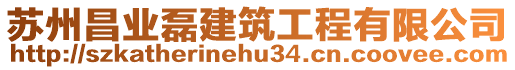 苏州昌业磊建筑工程有限公司
http://szkatherinehu34.cn.coovee.com